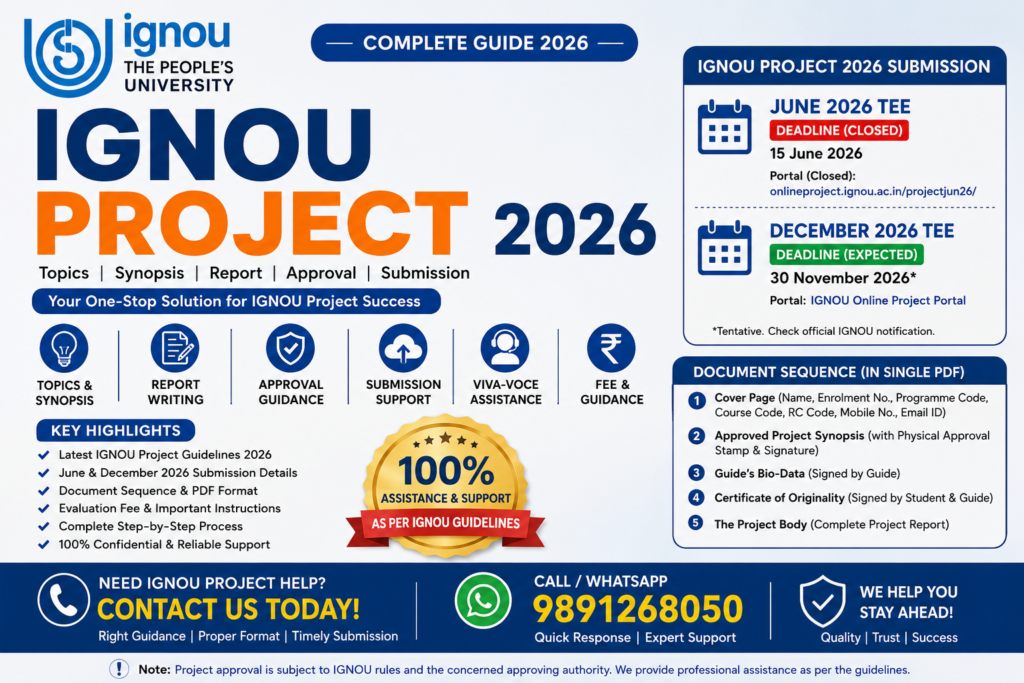 ignou
THE PEOPLE'S UNIVERSITY

COMPLETE GUIDE 2026

IGNOU PROJECT 2026

Topics | Synopsis | Report | Approval | Submission

Your One-Stop Solution for IGNOU Project Success

TOPICS & SYNOPSIS
REPORT WRITING
APPROVAL GUIDANCE
SUBMISSION SUPPORT
VIVA-VOCE ASSISTANCE
FEE & GUIDANCE

KEY HIGHLIGHTS
Latest IGNOU Project Guidelines 2026
June & December 2026 Submission Details
Document Sequence & PDF Format
Evaluation Fee & Important Instructions
Complete Step-by-Step Process
100% Confidential & Reliable Support

100% ASSISTANCE & SUPPORT
AS PER IGNOU GUIDELINES

IGNOU PROJECT 2026 SUBMISSION

JUNE 2026 TEE
DEADLINE (CLOSED)
15 June 2026
Portal (Closed):
onlineproject.ignou.ac.in/projectjun26/

DECEMBER 2026 TEE
DEADLINE (EXPECTED)
30 November 2026*
Portal: IGNOU Online Project Portal

*Tentative. Check official IGNOU notification.

DOCUMENT SEQUENCE (IN SINGLE PDF)
1 Cover Page (Name, Enrolment No., Programme Code, Course Code, RC Code, Mobile No., Email ID)
2 Approved Project Synopsis (with Physical Approval Stamp & Signature)
3 Guide's Bio-Data (Signed by Guide)
4 Certificate of Originality (Signed by Student & Guide)
5 The Project Body (Complete Project Report)

NEED IGNOU PROJECT HELP?
CONTACT US TODAY!
Right Guidance | Proper Format | Timely Submission

CALL / WHATSAPP
9891268050
Quick Response | Expert Support

WE HELP YOU STAY AHEAD!
Quality | Trust | Success

Note: Project approval is subject to IGNOU rules and the concerned approving authority. We provide professional assistance as per the guidelines.